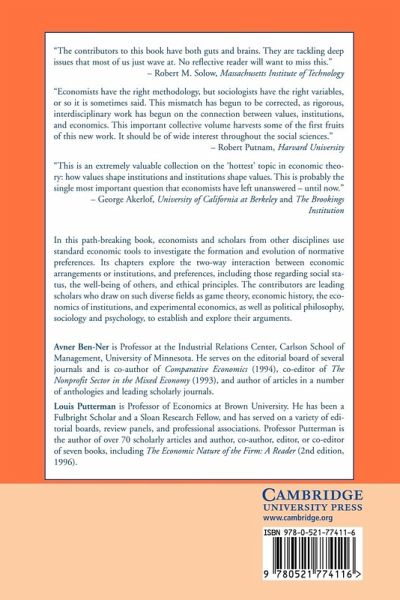 "The contributors to this book have both guts and brains. They are tackling deep issues that most of us just wave at. No reflective reader will want to miss this."
– Robert M. Solow, Massachusetts Institute of Technology

"Economists have the right methodology, but sociologists have the right variables, or so it is sometimes said. This mismatch has begun to be corrected, as rigorous, interdisciplinary work has begun on the connection between values, institutions, and economics. This important collective volume harvests some of the first fruits of this new work. It should be of wide interest throughout the social sciences."
– Robert Putnam, Harvard University

"This is an extremely valuable collection on the 'hottest' topic in economic theory: how values shape institutions and institutions shape values. This is probably the single most important question that economists have left unanswered – until now."
– George Akerlof, University of California at Berkeley and The Brookings Institution

In this path-breaking book, economists and scholars from other disciplines use standard economic tools to investigate the formation and evolution of normative preferences. Its chapters explore the two-way interaction between economic arrangements or institutions, and preferences, including those regarding social status, the well-being of others, and ethical principles. The contributors are leading scholars who draw on such diverse fields as game theory, economic history, the economics of institutions, and experimental economics, as well as political philosophy, sociology and psychology, to establish and explore their arguments.

Avner Ben-Ner is Professor at the Industrial Relations Center, Carlson School of Management, University of Minnesota. He serves on the editorial board of several journals and is co-author of Comparative Economics (1994), co-editor of The Nonprofit Sector in the Mixed Economy (1993), and author of articles in a number of anthologies and leading scholarly journals.

Louis Putterman is Professor of Economics at Brown University. He has been a Fulbright Scholar and a Sloan Research Fellow, and has served on a variety of editorial boards, review panels, and professional associations. Professor Putterman is the author of over 70 scholarly articles and author, co-author, editor, or co-editor of seven books, including The Economic Nature of the Firm: A Reader (2nd edition, 1996).

CAMBRIDGE
UNIVERSITY PRESS
www.cambridge.org

ISBN 978-0-521-77411-6

9 780521 774116 >